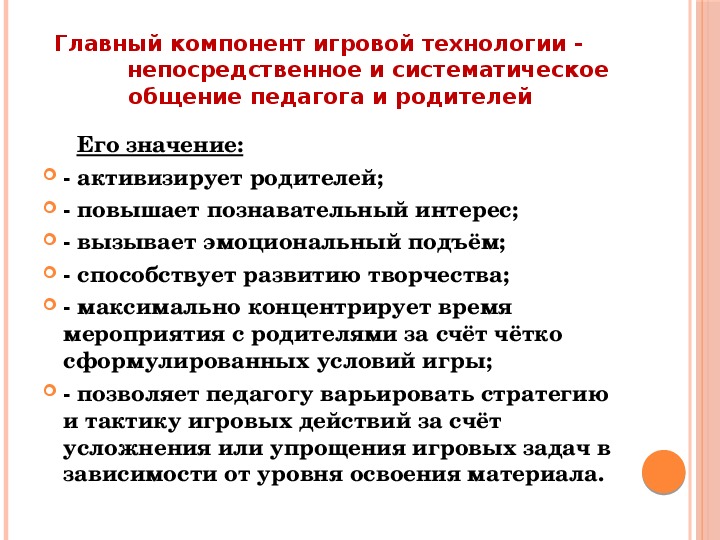 Главный компонент игровой технологии - непосредственное и систематическое общение педагога и родителей

Его значение:

- активизирует родителей;
- повышает познавательный интерес;
- вызывает эмоциональный подъём;
- способствует развитию творчества;
- максимально концентрирует время мероприятия с родителями за счёт чётко сформулированных условий игры;
- позволяет педагогу варьировать стратегию и тактику игровых действий за счёт усложнения или упрощения игровых задач в зависимости от уровня освоения материала.